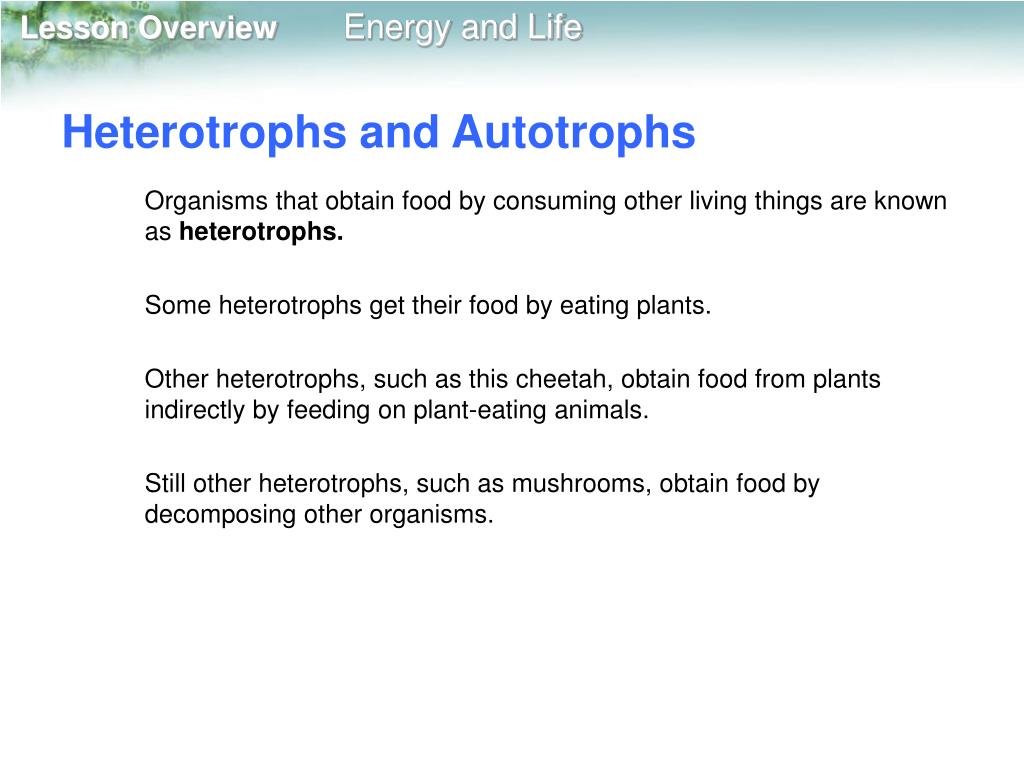 Lesson Overview Energy and Life

Heterotrophs and Autotrophs

Organisms that obtain food by consuming other living things are known as heterotrophs.

Some heterotrophs get their food by eating plants.

Other heterotrophs, such as this cheetah, obtain food from plants indirectly by feeding on plant-eating animals.

Still other heterotrophs, such as mushrooms, obtain food by decomposing other organisms.